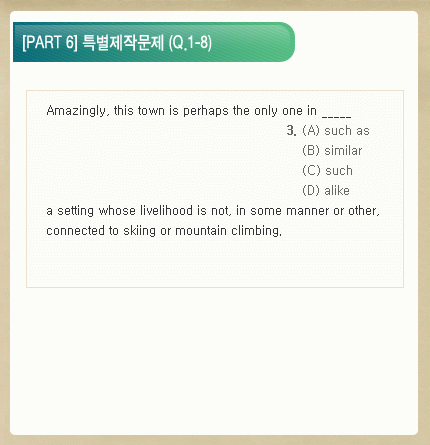 [PART 6] 특별제작문제 (Q.1-8)

Amazingly, this town is perhaps the only one in _____

3. (A) such as
(B) similar
(C) such
(D) alike

a setting whose livelihood is not, in some manner or other, connected to skiing or mountain climbing.